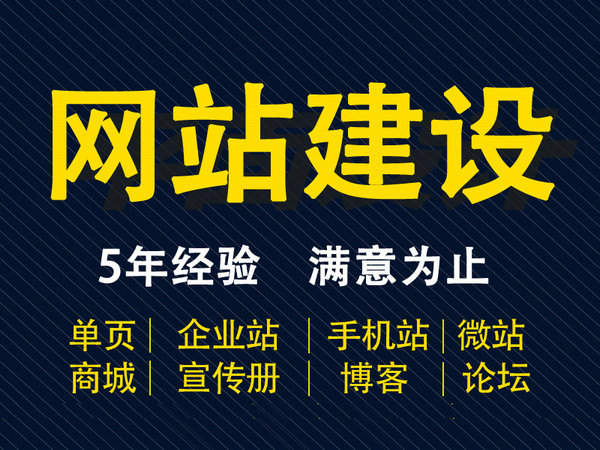 网站建设

5年经验　满意为止

单页 | 企业站 | 手机站 | 微站
商城 | 宣传册 | 博客 | 论坛